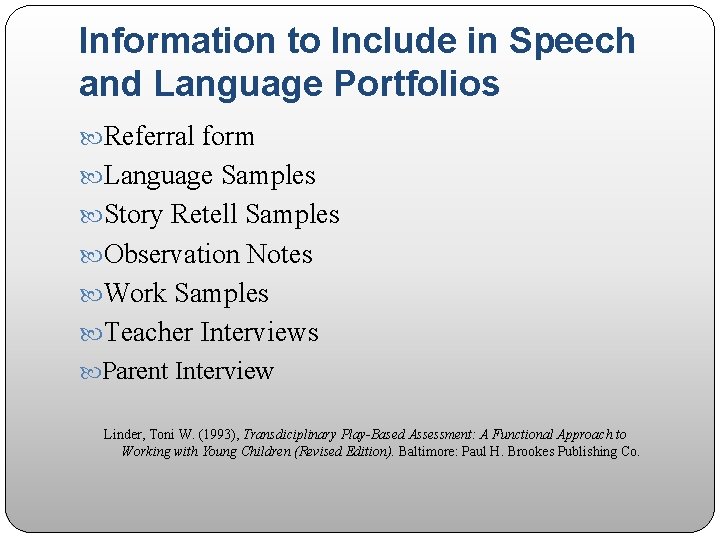 Information to Include in Speech and Language Portfolios

Referral form

Language Samples

Story Retell Samples

Observation Notes

Work Samples

Teacher Interviews

Parent Interview

Linder, Toni W. (1993), Transdiciplinary Play-Based Assessment: A Functional Approach to Working with Young Children (Revised Edition). Baltimore: Paul H. Brookes Publishing Co.